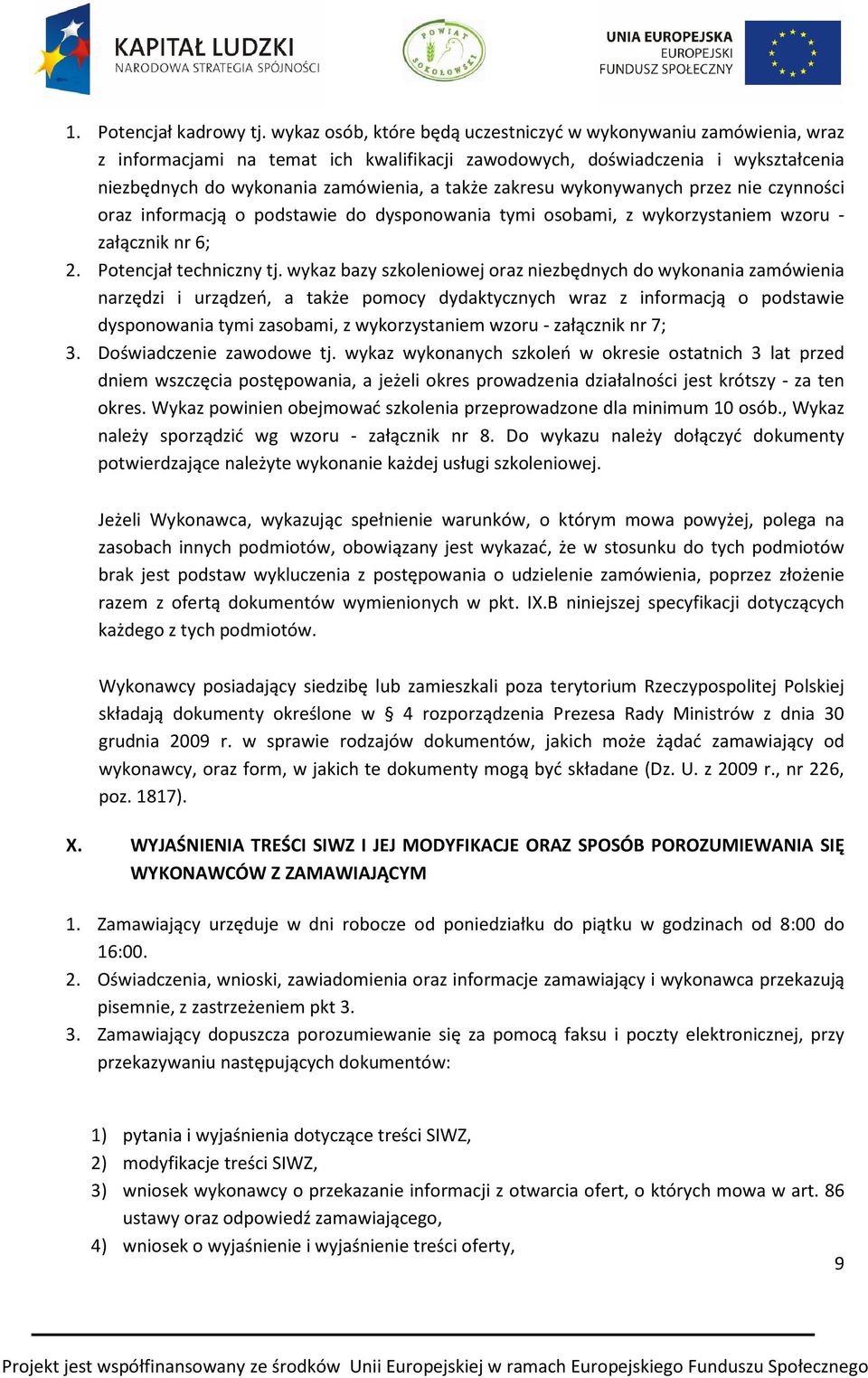 KAPITAŁ LUDZKI
NARODOWA STRATEGIA SPÓJNOŚCI

POWIAT SOKOŁOWSKI

UNIA EUROPEJSKA
EUROPEJSKI
FUNDUSZ SPOŁECZNY

1. Potencjał kadrowy tj. wykaz osób, które będą uczestniczyć w wykonywaniu zamówienia, wraz z informacjami na temat ich kwalifikacji zawodowych, doświadczenia i wykształcenia niezbędnych do wykonania zamówienia, a także zakresu wykonywanych przez nie czynności oraz informacją o podstawie do dysponowania tymi osobami, z wykorzystaniem wzoru - załącznik nr 6;
2. Potencjał techniczny tj. wykaz bazy szkoleniowej oraz niezbędnych do wykonania zamówienia narzędzi i urządzeń, a także pomocy dydaktycznych wraz z informacją o podstawie dysponowania tymi zasobami, z wykorzystaniem wzoru - załącznik nr 7;
3. Doświadczenie zawodowe tj. wykaz wykonanych szkoleń w okresie ostatnich 3 lat przed dniem wszczęcia postępowania, a jeżeli okres prowadzenia działalności jest krótszy - za ten okres. Wykaz powinien obejmować szkolenia przeprowadzone dla minimum 10 osób., Wykaz należy sporządzić wg wzoru - załącznik nr 8. Do wykazu należy dołączyć dokumenty potwierdzające należyte wykonanie każdej usługi szkoleniowej.

Jeżeli Wykonawca, wykazując spełnienie warunków, o którym mowa powyżej, polega na zasobach innych podmiotów, obowiązany jest wykazać, że w stosunku do tych podmiotów brak jest podstaw wykluczenia z postępowania o udzielenie zamówienia, poprzez złożenie razem z ofertą dokumentów wymienionych w pkt. IX.B niniejszej specyfikacji dotyczących każdego z tych podmiotów.

Wykonawcy posiadający siedzibę lub zamieszkali poza terytorium Rzeczypospolitej Polskiej składają dokumenty określone w § 4 rozporządzenia Prezesa Rady Ministrów z dnia 30 grudnia 2009 r. w sprawie rodzajów dokumentów, jakich może żądać zamawiający od wykonawcy, oraz form, w jakich te dokumenty mogą być składane (Dz. U. z 2009 r., nr 226, poz. 1817).

X. WYJAŚNIENIA TREŚCI SIWZ I JEJ MODYFIKACJE ORAZ SPOSÓB POROZUMIEWANIA SIĘ WYKONAWCÓW Z ZAMAWIAJĄCYM

1. Zamawiający urzęduje w dni robocze od poniedziałku do piątku w godzinach od 8:00 do 16:00.
2. Oświadczenia, wnioski, zawiadomienia oraz informacje zamawiający i wykonawca przekazują pisemnie, z zastrzeżeniem pkt 3.
3. Zamawiający dopuszcza porozumiewanie się za pomocą faksu i poczty elektronicznej, przy przekazywaniu następujących dokumentów:

1) pytania i wyjaśnienia dotyczące treści SIWZ,
2) modyfikacje treści SIWZ,
3) wniosek wykonawcy o przekazanie informacji z otwarcia ofert, o których mowa w art. 86 ustawy oraz odpowiedź zamawiającego,
4) wniosek o wyjaśnienie i wyjaśnienie treści oferty,

9

Projekt jest współfinansowany ze środków Unii Europejskiej w ramach Europejskiego Funduszu Społecznego